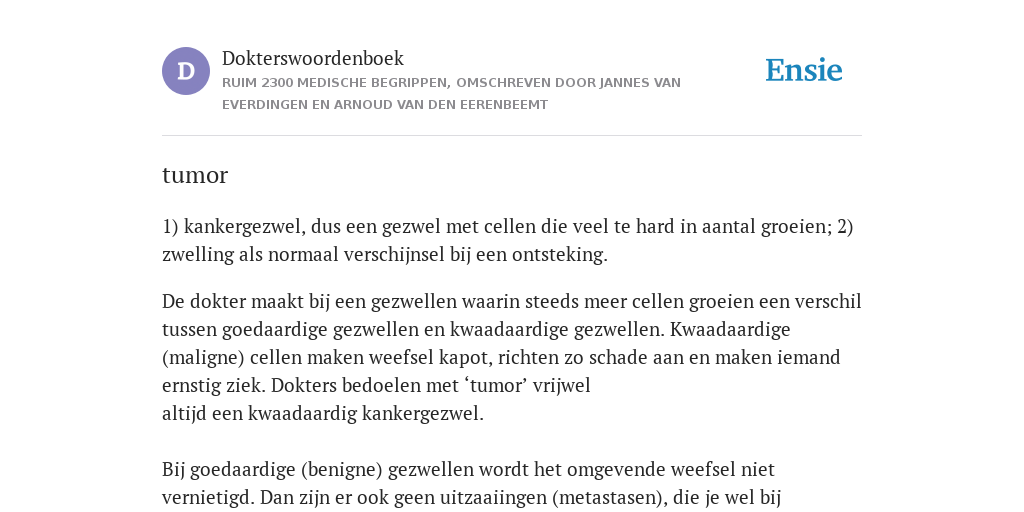 D

Dokterswoordenboek
RUIM 2300 MEDISCHE BEGRIPPEN, OMSCHREVEN DOOR JANNES VAN EVERDINGEN EN ARNOUD VAN DEN EERENBEEMT

Ensie

tumor

1) kankergezwel, dus een gezwel met cellen die veel te hard in aantal groeien; 2) zwelling als normaal verschijnsel bij een ontsteking.

De dokter maakt bij een gezwellen waarin steeds meer cellen groeien een verschil tussen goedaardige gezwellen en kwaadaardige gezwellen. Kwaadaardige (maligne) cellen maken weefsel kapot, richten zo schade aan en maken iemand ernstig ziek. Dokters bedoelen met ‘tumor’ vrijwel altijd een kwaadaardig kankergezwel.

Bij goedaardige (benigne) gezwellen wordt het omgevende weefsel niet vernietigd. Dan zijn er ook geen uitzaaiingen (metastasen), die je wel bij